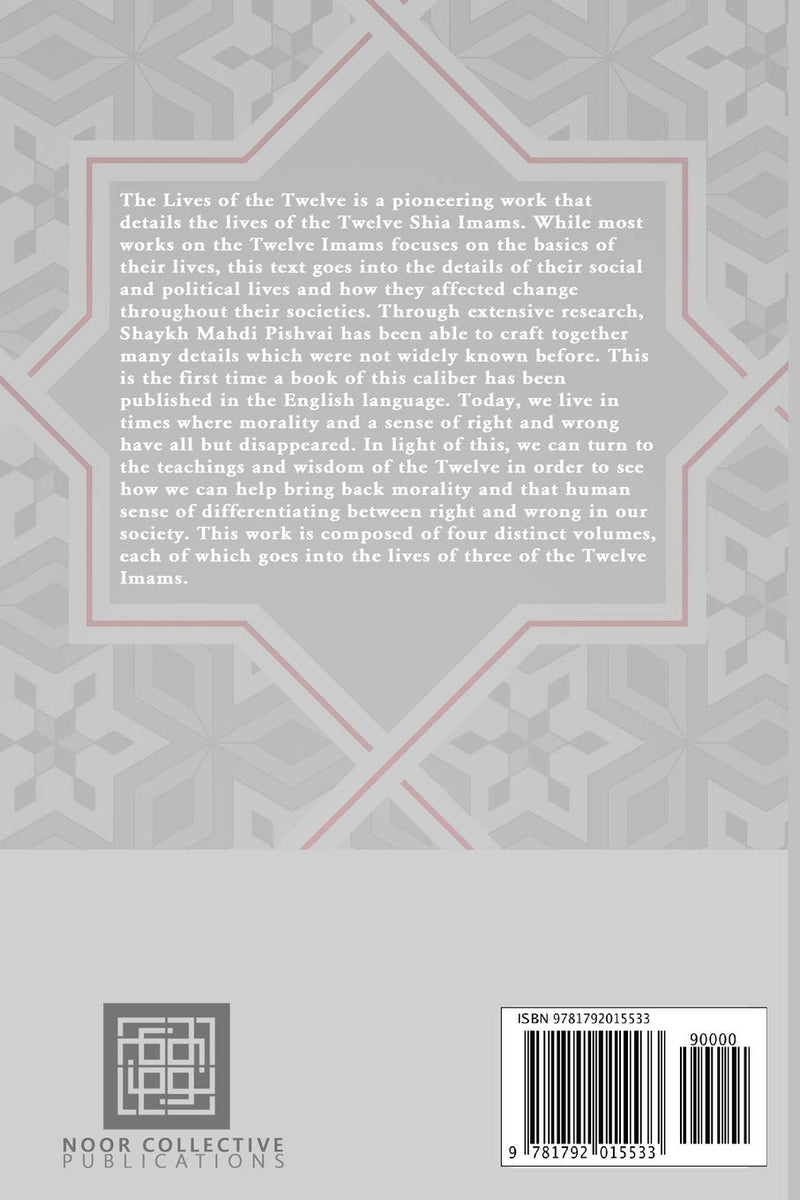 The Lives of the Twelve is a pioneering work that details the lives of the Twelve Shia Imams. While most works on the Twelve Imams focuses on the basics of their lives, this text goes into the details of their social and political lives and how they affected change throughout their societies. Through extensive research, Shaykh Mahdi Pishvai has been able to craft together many details which were not widely known before. This is the first time a book of this caliber has been published in the English language. Today, we live in times where morality and a sense of right and wrong have all but disappeared. In light of this, we can turn to the teachings and wisdom of the Twelve in order to see how we can help bring back morality and that human sense of differentiating between right and wrong in our society. This work is composed of four distinct volumes, each of which goes into the lives of three of the Twelve Imams.

NOOR COLLECTIVE
PUBLICATIONS

ISBN 9781792015533

90000

9 781792 015533